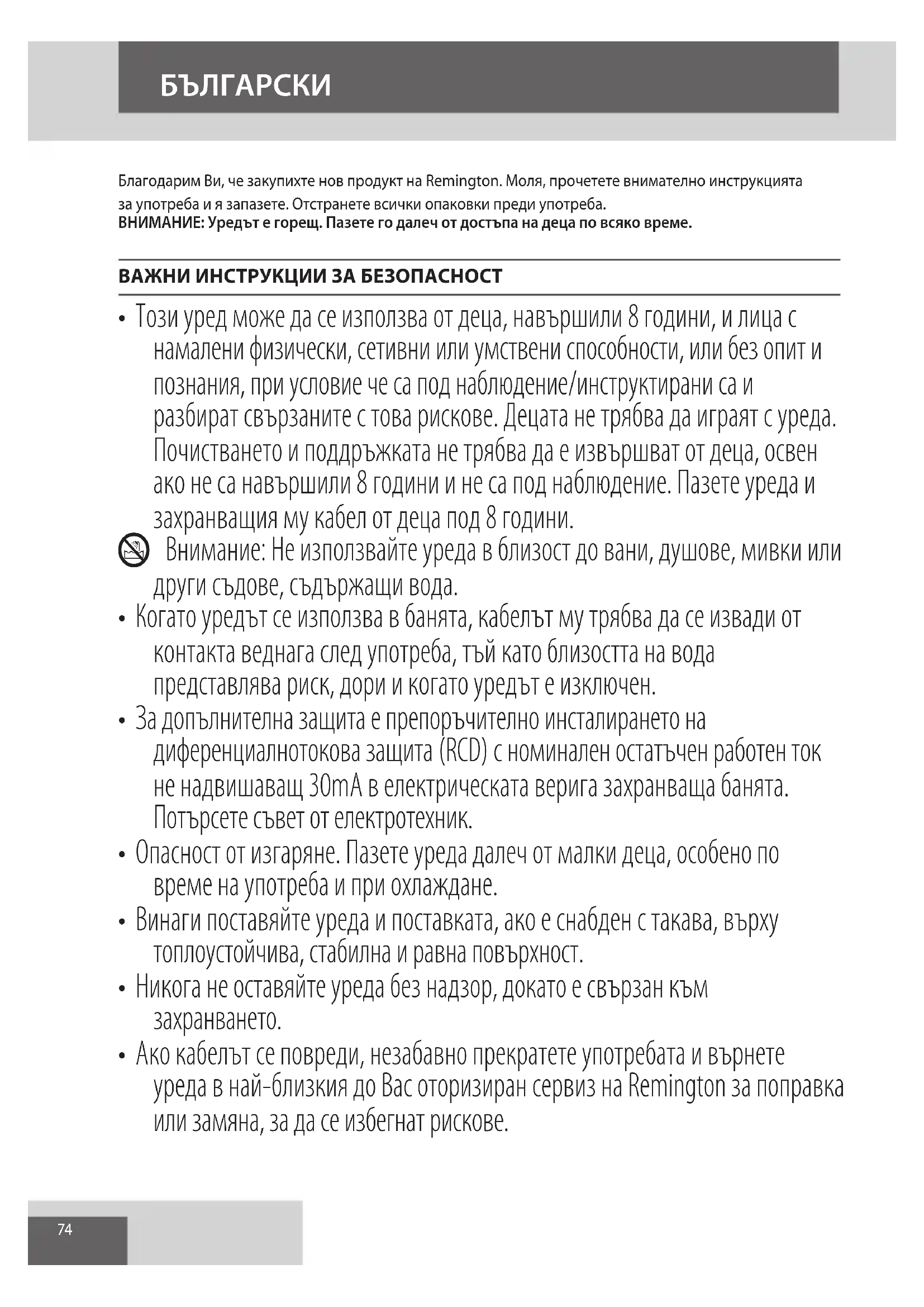 БЪЛГАРСКИ

Благодарим Ви, че закупихте нов продукт на Remington. Моля, прочетете внимателно инструкцията за употреба и я запазете. Отстранете всички опаковки преди употреба.
ВНИМАНИЕ: Уредът е горещ. Пазете го далеч от достъпа на деца по всяко време.

ВАЖНИ ИНСТРУКЦИИ ЗА БЕЗОПАСНОСТ

• Този уред може да се използва от деца, навършили 8 години, и лица с намалени физически, сетивни или умствени способности, или без опит и познания, при условие че са под наблюдение/инструктирани са и разбират свързаните с това рискове. Децата не трябва да играят с уреда. Почистването и поддръжката не трябва да е извършват от деца, освен ако не са навършили 8 години и не са под наблюдение. Пазете уреда и захранващия му кабел от деца под 8 години.

Внимание: Не използвайте уреда в близост до вани, душове, мивки или други съдове, съдържащи вода.

• Когато уредът се използва в банята, кабелът му трябва да се извади от контакта веднага след употреба, тъй като близостта на вода представлява риск, дори и когато уредът е изключен.

• За допълнителна защита е препоръчително инсталирането на диференциалнотокова защита (RCD) с номинален остатъчен работен ток не надвишаващ 30mA в електрическата верига захранваща банята. Потърсете съвет от електротехник.

• Опасност от изгаряне. Пазете уреда далеч от малки деца, особено по време на употреба и при охлаждане.

• Винаги поставяйте уреда и поставката, ако е снабден с такава, върху топлоустойчива, стабилна и равна повърхност.

• Никога не оставяйте уреда без надзор, докато е свързан към захранването.

• Ако кабелът се повреди, незабавно прекратете употребата и върнете уреда в най-близкия до Вас оторизиран сервиз на Remington за поправка или замяна, за да се избегнат рискове.

74